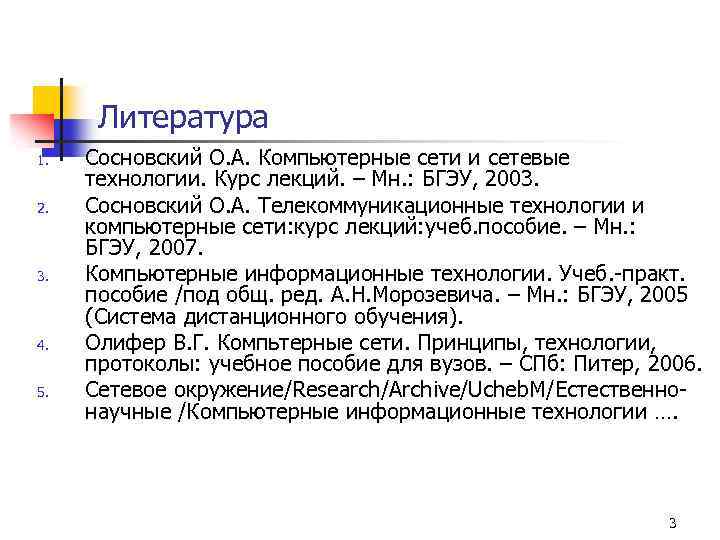 Литература

1. Сосновский О.А. Компьютерные сети и сетевые технологии. Курс лекций. – Мн.: БГЭУ, 2003.
2. Сосновский О.А. Телекоммуникационные технологии и компьютерные сети:курс лекций:учеб.пособие. – Мн.: БГЭУ, 2007.
3. Компьютерные информационные технологии. Учеб.-практ. пособие /под общ. ред. А.Н.Морозевича. – Мн.: БГЭУ, 2005 (Система дистанционного обучения).
4. Олифер В.Г. Компьтерные сети. Принципы, технологии, протоколы: учебное пособие для вузов. – СПб: Питер, 2006.
5. Сетевое окружение/Research/Archive/UchebM/Естественно-научные /Компьютерные информационные технологии ….

3